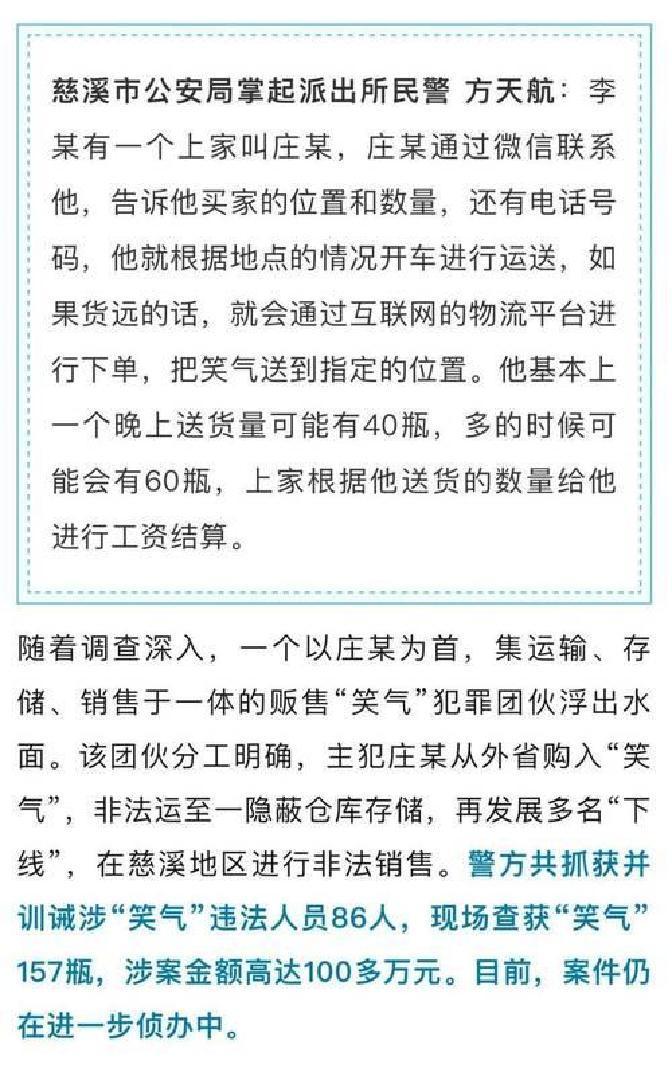 慈溪市公安局掌起派出所民警 方天航：李某有一个上家叫庄某，庄某通过微信联系他，告诉他买家的位置和数量，还有电话号码，他就根据地点的情况开车进行运送，如果货远的话，就会通过互联网的物流平台进行下单，把笑气送到指定的位置。他基本上一个晚上送货量可能有40瓶，多的时候可能会有60瓶，上家根据他送货的数量给他进行工资结算。

随着调查深入，一个以庄某为首，集运输、存储、销售于一体的贩售“笑气”犯罪团伙浮出水面。该团伙分工明确，主犯庄某从外省购入“笑气”，非法运至一隐蔽仓库存储，再发展多名“下线”，在慈溪地区进行非法销售。警方共抓获并训诫涉“笑气”违法人员86人，现场查获“笑气”157瓶，涉案金额高达100多万元。目前，案件仍在进一步侦办中。